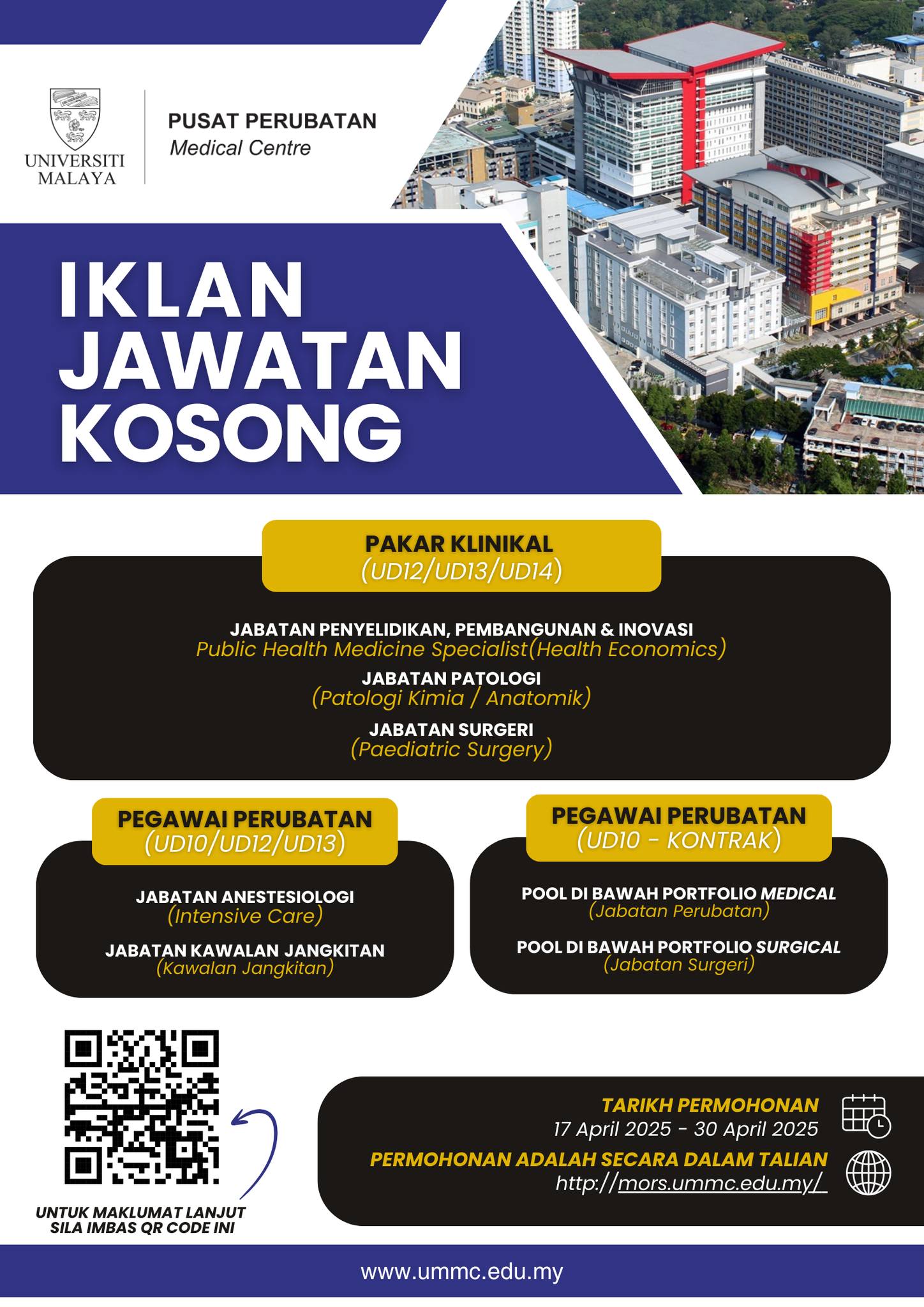 UNIVERSITI MALAYA

PUSAT PERUBATAN
Medical Centre

IKLAN JAWATAN KOSONG

PAKAR KLINIKAL
(UD12/UD13/UD14)

JABATAN PENYELIDIKAN, PEMBANGUNAN & INOVASI
Public Health Medicine Specialist(Health Economics)
JABATAN PATOLOGI
(Patologi Kimia / Anatomik)
JABATAN SURGERI
(Paediatric Surgery)

PEGAWAI PERUBATAN
(UD10/UD12/UD13)

JABATAN ANESTESIOLOGI
(Intensive Care)
JABATAN KAWALAN JANGKITAN
(Kawalan Jangkitan)

PEGAWAI PERUBATAN
(UD10 - KONTRAK)

POOL DI BAWAH PORTFOLIO MEDICAL
(Jabatan Perubatan)
POOL DI BAWAH PORTFOLIO SURGICAL
(Jabatan Surgeri)

UNTUK MAKLUMAT LANJUT SILA IMBAS QR CODE INI

TARIKH PERMOHONAN
17 April 2025 - 30 April 2025
PERMOHONAN ADALAH SECARA DALAM TALIAN
http://mors.ummc.edu.my/

www.ummc.edu.my